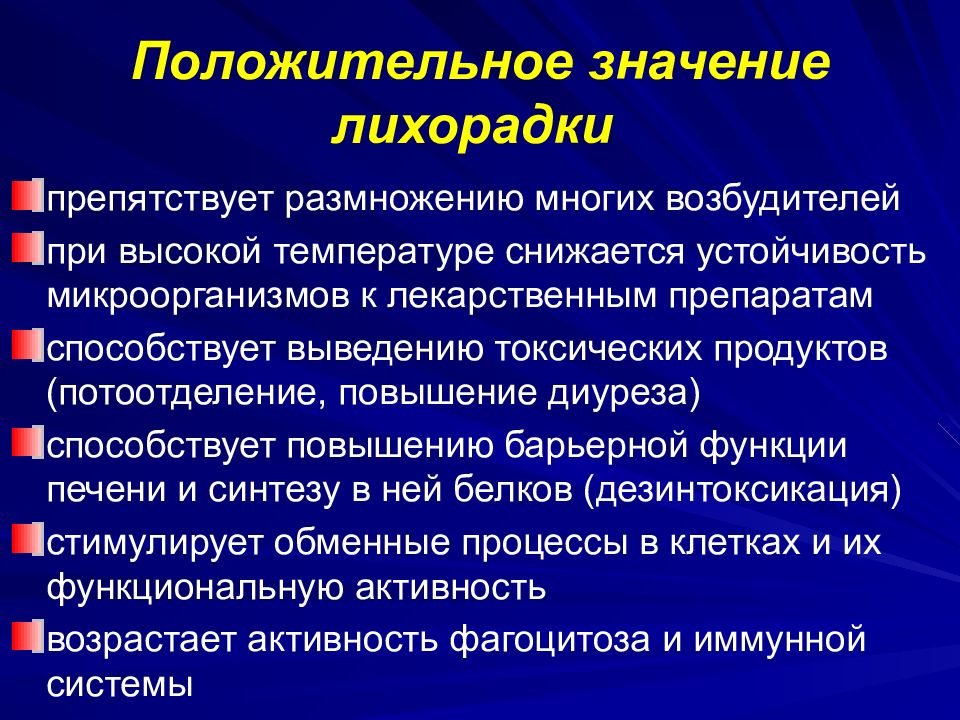 Положительное значение лихорадки

препятствует размножению многих возбудителей

при высокой температуре снижается устойчивость микроорганизмов к лекарственным препаратам

способствует выведению токсических продуктов (потоотделение, повышение диуреза)

способствует повышению барьерной функции печени и синтезу в ней белков (дезинтоксикация)

стимулирует обменные процессы в клетках и их функциональную активность

возрастает активность фагоцитоза и иммунной системы